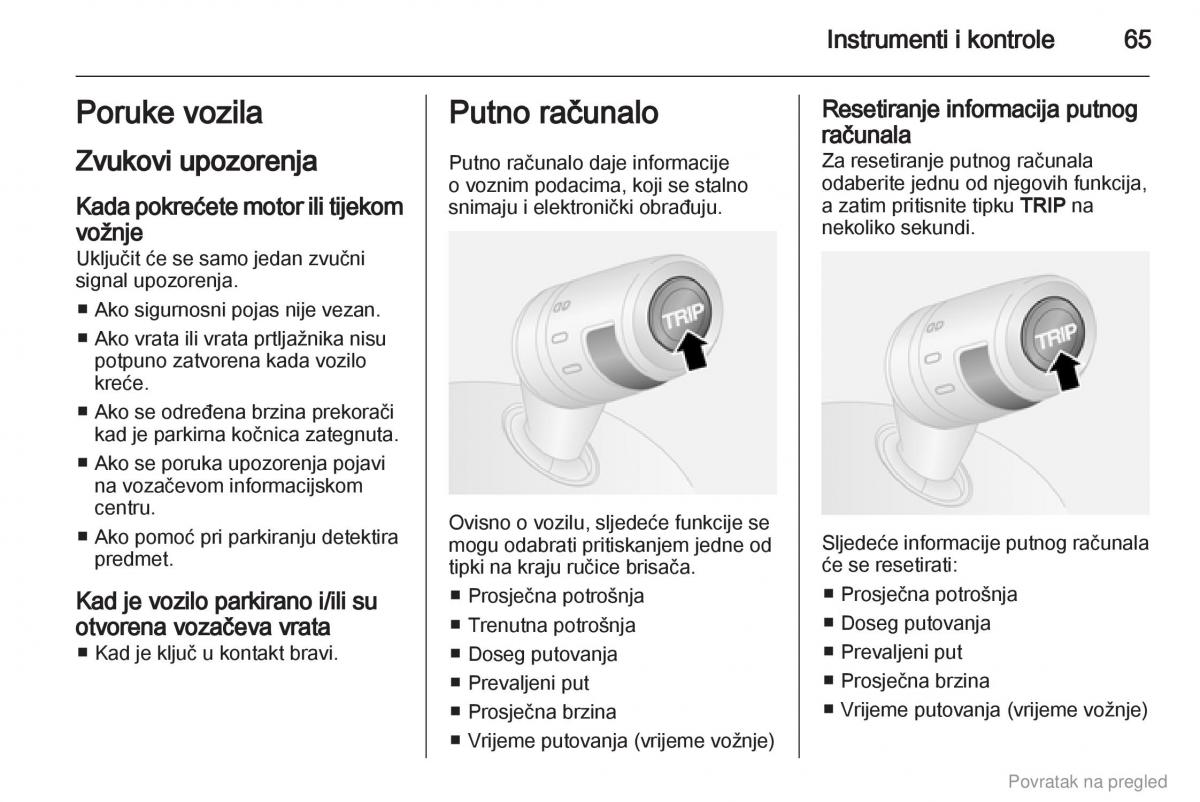 Instrumenti i kontrole 65

Poruke vozila

Zvukovi upozorenja

Kada pokrećete motor ili tijekom vožnje
Uključit će se samo jedan zvučni signal upozorenja.

■ Ako sigurnosni pojas nije vezan.
■ Ako vrata ili vrata prtljažnika nisu potpuno zatvorena kada vozilo kreće.
■ Ako se određena brzina prekorači kad je parkirna kočnica zategnuta.
■ Ako se poruka upozorenja pojavi na vozačevom informacijskom centru.
■ Ako pomoć pri parkiranju detektira predmet.

Kad je vozilo parkirano i/ili su otvorena vozačeva vrata
■ Kad je ključ u kontakt bravi.

Putno računalo

Putno računalo daje informacije o voznim podacima, koji se stalno snimaju i elektronički obrađuju.

TRIP

Ovisno o vozilu, sljedeće funkcije se mogu odabrati pritiskanjem jedne od tipki na kraju ručice brisača.

■ Prosječna potrošnja
■ Trenutna potrošnja
■ Doseg putovanja
■ Prevaljeni put
■ Prosječna brzina
■ Vrijeme putovanja (vrijeme vožnje)

Resetiranje informacija putnog računala
Za resetiranje putnog računala odaberite jednu od njegovih funkcija, a zatim pritisnite tipku TRIP na nekoliko sekundi.

TRIP

Sljedeće informacije putnog računala će se resetirati:

■ Prosječna potrošnja
■ Doseg putovanja
■ Prevaljeni put
■ Prosječna brzina
■ Vrijeme putovanja (vrijeme vožnje)

Povratak na pregled